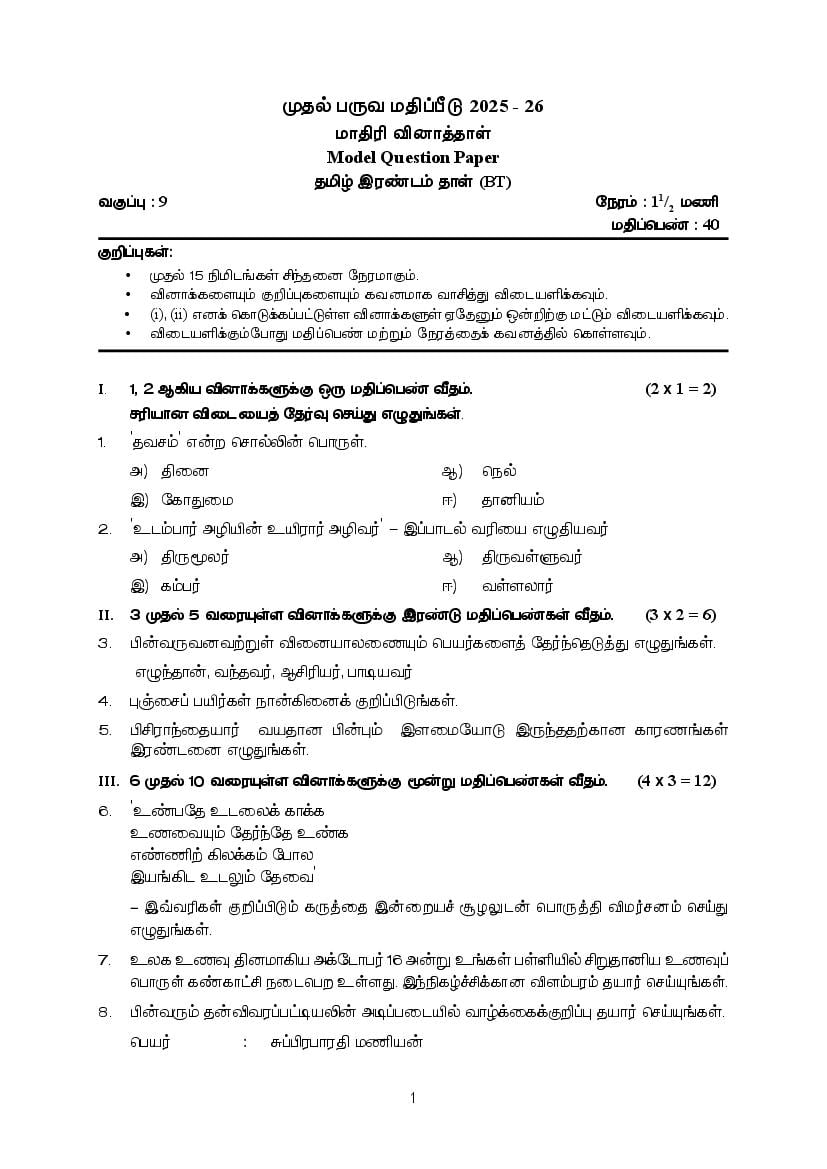 முதல் பருவ மதிப்பீடு 2025 - 26
மாதிரி வினாத்தாள்
Model Question Paper
தமிழ் இரண்டாம் தாள் (BT)

வகுப்பு : 9

நேரம் : $1^1/_2$ மணி
மதிப்பெண் : 40

குறிப்புகள்:

• முதல் 15 நிமிடங்கள் சிந்தனை நேரமாகும்.
• வினாக்களையும் குறிப்புகளையும் கவனமாக வாசித்து விடையளிக்கவும்.
• (i), (ii) எனக் கொடுக்கப்பட்டுள்ள வினாக்களுள் ஏதேனும் ஒன்றிற்கு மட்டும் விடையளிக்கவும்.
• விடையளிக்கும்போது மதிப்பெண் மற்றும் நேரத்தைக் கவனத்தில் கொள்ளவும்.

I. 1, 2 ஆகிய வினாக்களுக்கு ஒரு மதிப்பெண் வீதம். (2 x 1 = 2)
சரியான விடையைத் தேர்வு செய்து எழுதுங்கள்.

1. 'தவசம்' என்ற சொல்லின் பொருள்.
அ) தினை ஆ) நெல்
இ) கோதுமை ஈ) தானியம்

2. 'உடம்பார் அழியின் உயிரார் அழிவர்' – இப்பாடல் வரியை எழுதியவர்
அ) திருமூலர் ஆ) திருவள்ளுவர்
இ) கம்பர் ஈ) வள்ளலார்

II. 3 முதல் 5 வரையுள்ள வினாக்களுக்கு இரண்டு மதிப்பெண்கள் வீதம். (3 x 2 = 6)

3. பின்வருவனவற்றுள் வினையாலணையும் பெயர்களைத் தேர்ந்தெடுத்து எழுதுங்கள்.
எழுந்தான், வந்தவர், ஆசிரியர், பாடியவர்

4. புஞ்சைப் பயிர்கள் நான்கினைக் குறிப்பிடுங்கள்.

5. பிசிராந்தையார் வயதான பின்பும் இளமையோடு இருந்ததற்கான காரணங்கள் இரண்டனை எழுதுங்கள்.

III. 6 முதல் 10 வரையுள்ள வினாக்களுக்கு மூன்று மதிப்பெண்கள் வீதம். (4 x 3 = 12)

6. 'உண்பதே உடலைக் காக்க
உணவையும் தேர்ந்தே உண்க
எண்ணிற் கிலக்கம் போல
இயங்கிட உடலும் தேவை'
– இவ்வரிகள் குறிப்பிடும் கருத்தை இன்றையச் சூழலுடன் பொருத்தி விமர்சனம் செய்து எழுதுங்கள்.

7. உலக உணவு தினமாகிய அக்டோபர் 16 அன்று உங்கள் பள்ளியில் சிறுதானிய உணவுப் பொருள் கண்காட்சி நடைபெற உள்ளது. இந்நிகழ்ச்சிக்கான விளம்பரம் தயார் செய்யுங்கள்.

8. பின்வரும் தன்விவரப்பட்டியலின் அடிப்படையில் வாழ்க்கைக்குறிப்பு தயார் செய்யுங்கள்.
பெயர் : சுப்பிரபாரதி மணியன்

1